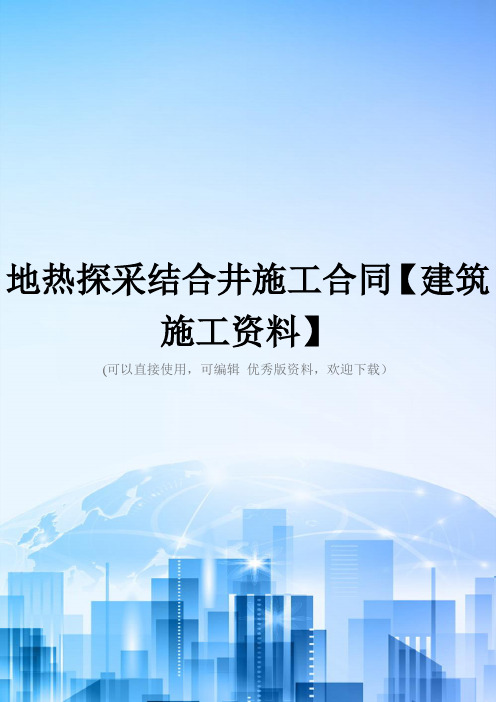 地热探采结合井施工合同【建筑施工资料】

(可以直接使用，可编辑 优秀版资料，欢迎下载）